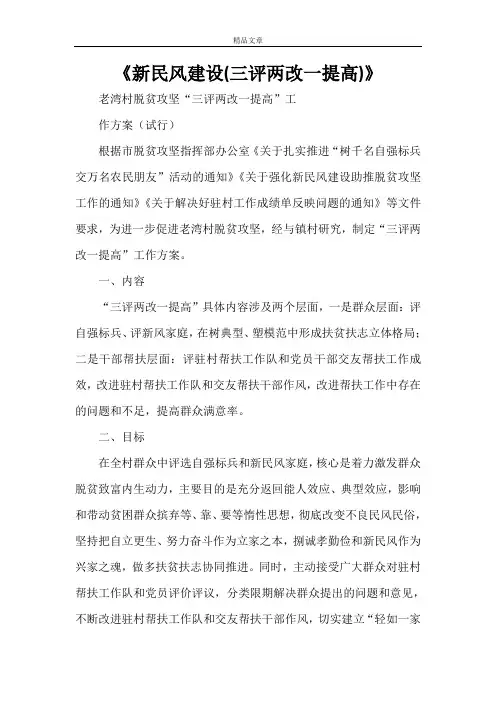 精品文章

《新民风建设(三评两改一提高)》

老湾村脱贫攻坚“三评两改一提高”工

作方案（试行）

根据市脱贫攻坚指挥部办公室《关于扎实推进“树千名自强标兵交万名农民朋友”活动的通知》《关于强化新民风建设助推脱贫攻坚工作的通知》《关于解决好驻村工作成绩单反映问题的通知》等文件要求，为进一步促进老湾村脱贫攻坚，经与镇村研究，制定“三评两改一提高”工作方案。

一、内容

“三评两改一提高”具体内容涉及两个层面，一是群众层面：评自强标兵、评新风家庭，在树典型、塑模范中形成扶贫扶志立体格局；二是干部帮扶层面：评驻村帮扶工作队和党员干部交友帮扶工作成效，改进驻村帮扶工作队和交友帮扶干部作风，改进帮扶工作中存在的问题和不足，提高群众满意率。

二、目标

在全村群众中评选自强标兵和新民风家庭，核心是着力激发群众脱贫致富内生动力，主要目的是充分返回能人效应、典型效应，影响和带动贫困群众摈弃等、靠、要等惰性思想，彻底改变不良民风民俗，坚持把自立更生、努力奋斗作为立家之本，捌诚孝勤俭和新民风作为兴家之魂，做多扶贫扶志协同推进。同时，主动接受广大群众对驻村帮扶工作队和党员评价评议，分类限期解决群众提出的问题和意见，不断改进驻村帮扶工作队和交友帮扶干部作风，切实建立“轻如一家